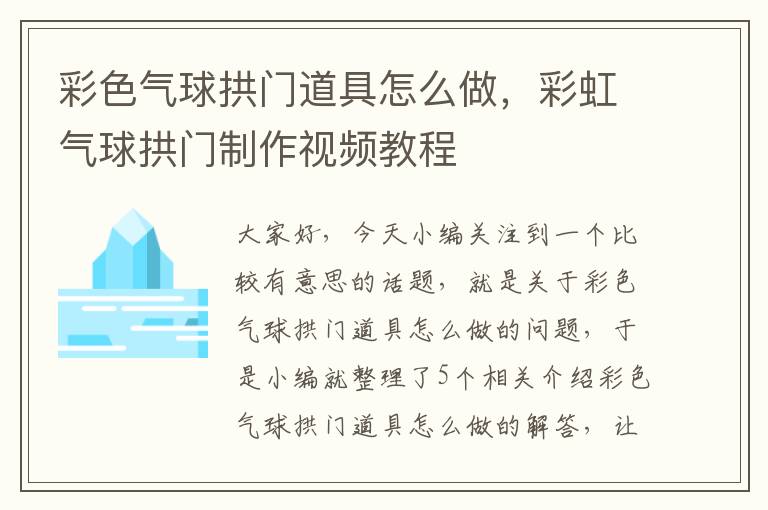 彩色气球拱门道具怎么做，彩虹气球拱门制作视频教程

大家好，今天小编关注到一个比较有意思的话题，就是关于彩色气球拱门道具怎么做的问题，于是小编就整理了5个相关介绍彩色气球拱门道具怎么做的解答，让